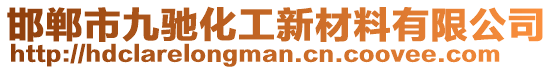 邯郸市九驰化工新材料有限公司
http://hdclarelongman.cn.coovee.com